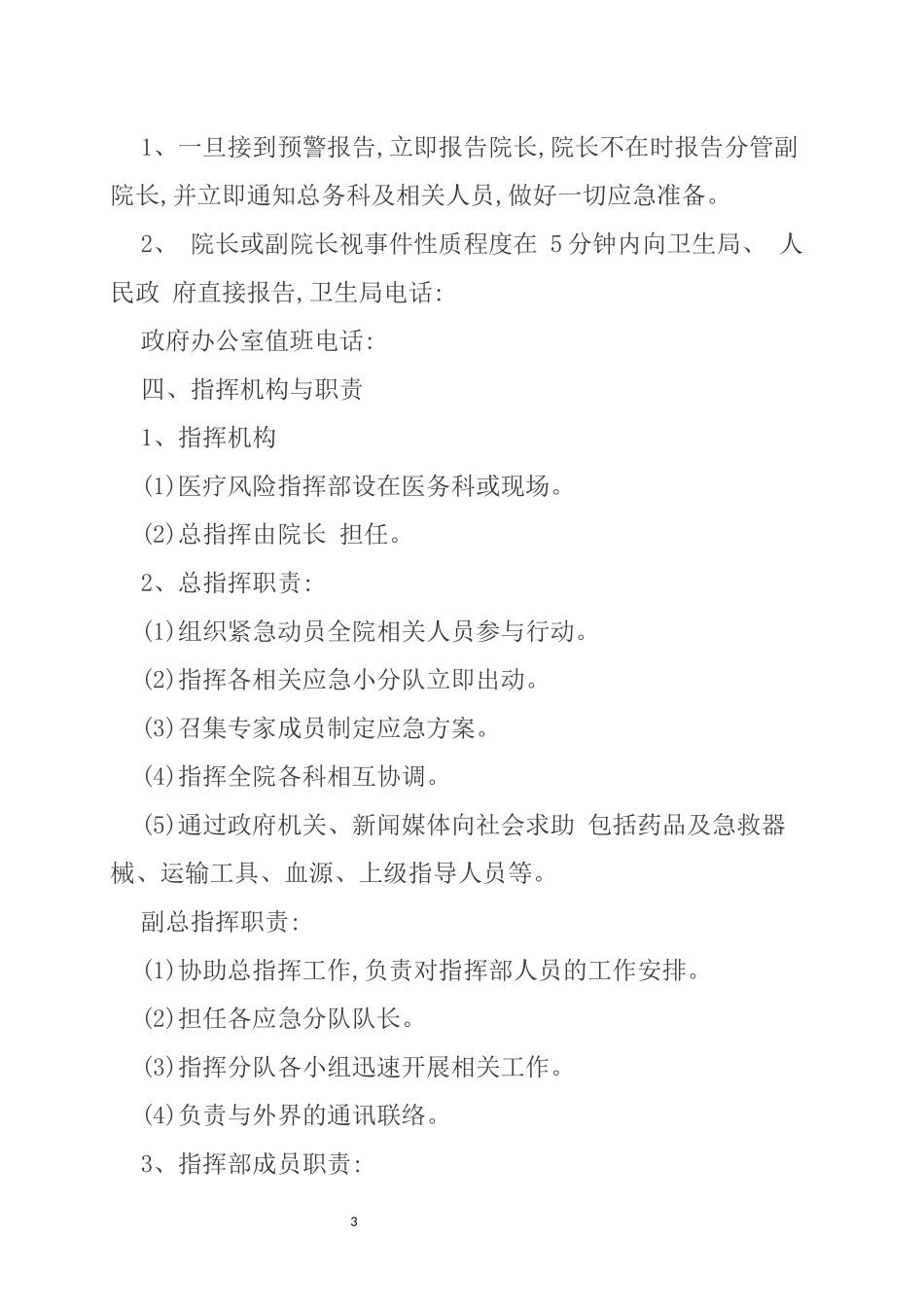 1、一旦接到预警报告,立即报告院长,院长不在时报告分管副院长,并立即通知总务科及相关人员,做好一切应急准备。

2、 院长或副院长视事件性质程度在5分钟内向卫生局、 人民政 府直接报告,卫生局电话:

政府办公室值班电话:

四、指挥机构与职责

1、指挥机构

(1)医疗风险指挥部设在医务科或现场。

(2)总指挥由院长 担任。

2、总指挥职责:

(1)组织紧急动员全院相关人员参与行动。

(2)指挥各相关应急小分队立即出动。

(3)召集专家成员制定应急方案。

(4)指挥全院各科相互协调。

(5)通过政府机关、新闻媒体向社会求助 包括药品及急救器械、运输工具、血源、上级指导人员等。

副总指挥职责:

(1)协助总指挥工作,负责对指挥部人员的工作安排。

(2)担任各应急分队队长。

(3)指挥分队各小组迅速开展相关工作。

(4)负责与外界的通讯联络。

3、指挥部成员职责:

3